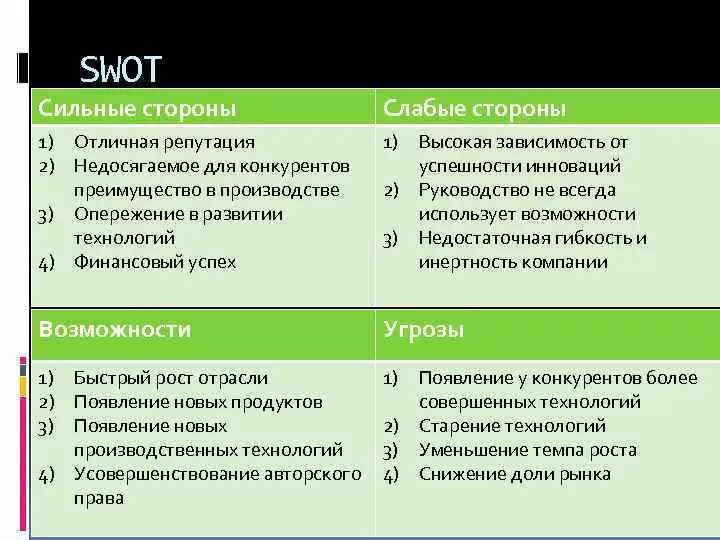 SWOT

| Сильные стороны | Слабые стороны |
|---|---|
| 1) Отличная репутация 2) Недосягаемое для конкурентов преимущество в производстве 3) Опережение в развитии технологий 4) Финансовый успех | 1) Высокая зависимость от успешности инноваций 2) Руководство не всегда использует возможности 3) Недостаточная гибкость и инертность компании |
| **Возможности** | **Угрозы** |
| 1) Быстрый рост отрасли 2) Появление новых продуктов 3) Появление новых производственных технологий 4) Усовершенствование авторского права | 1) Появление у конкурентов более совершенных технологий 2) Старение технологий 3) Уменьшение темпа роста 4) Снижение доли рынка |